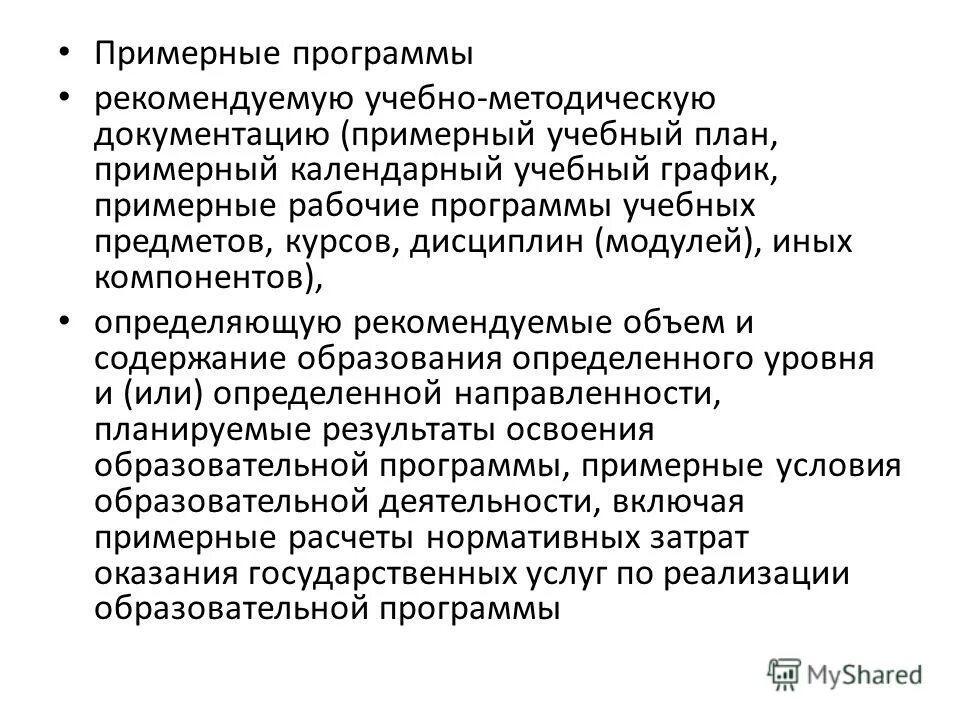 • Примерные программы

• рекомендуемую учебно-методическую документацию (примерный учебный план, примерный календарный учебный график, примерные рабочие программы учебных предметов, курсов, дисциплин (модулей), иных компонентов),

• определяющую рекомендуемые объем и содержание образования определенного уровня и (или) определенной направленности, планируемые результаты освоения образовательной программы, примерные условия образовательной деятельности, включая примерные расчеты нормативных затрат оказания государственных услуг по реализации образовательной программы

MyShared